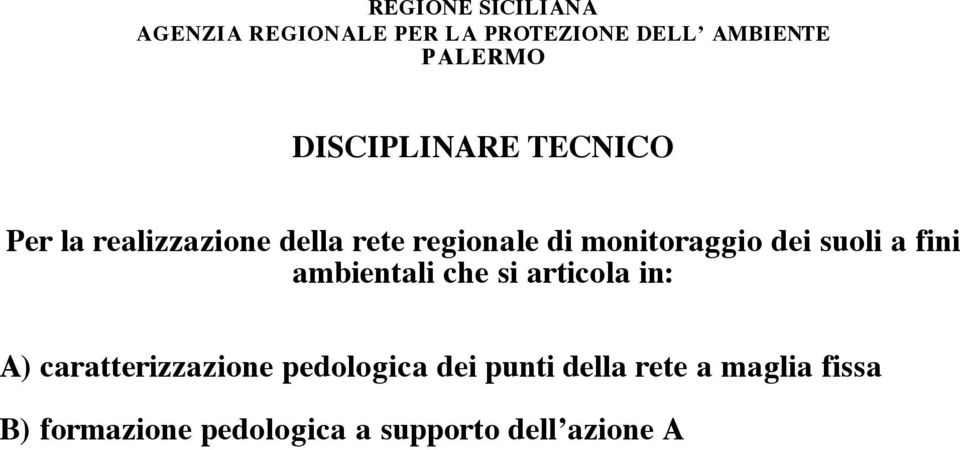 REGIONE SICILIANA
AGENZIA REGIONALE PER LA PROTEZIONE DELL' AMBIENTE
PALERMO

DISCIPLINARE TECNICO

Per la realizzazione della rete regionale di monitoraggio dei suoli a fini ambientali che si articola in:

A) caratterizzazione pedologica dei punti della rete a maglia fissa

B) formazione pedologica a supporto dell'azione A